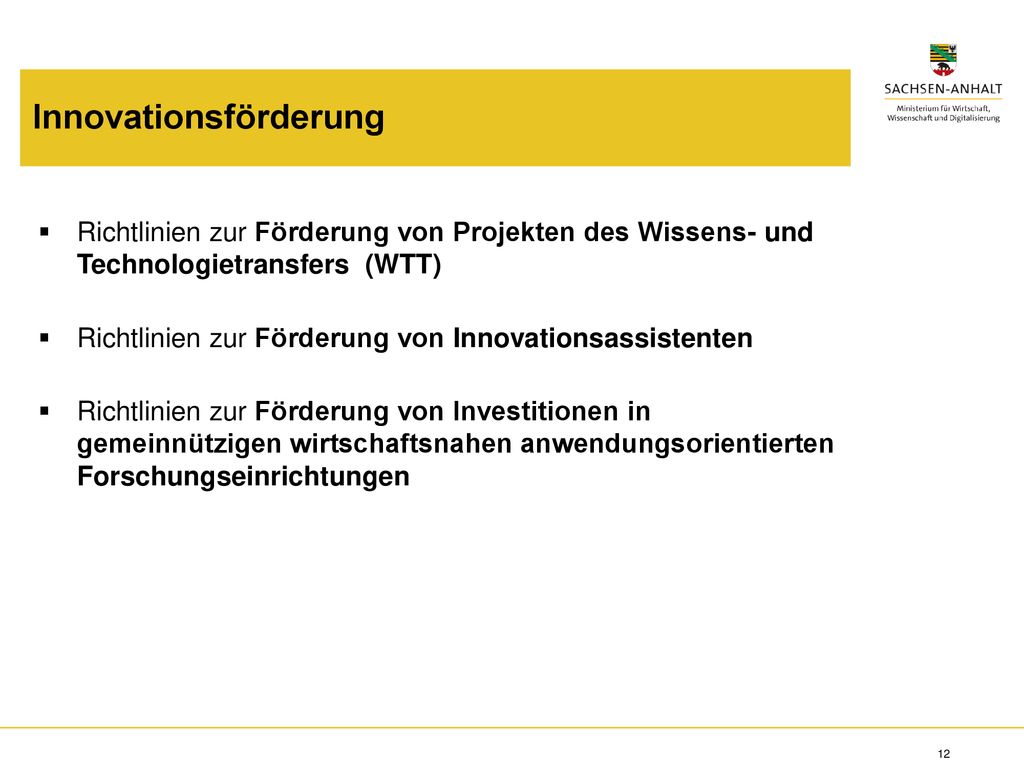 Innovationsförderung

SACHSEN-ANHALT
Ministerium für Wirtschaft, Wissenschaft und Digitalisierung

▪ Richtlinien zur Förderung von Projekten des Wissens- und Technologietransfers (WTT)

▪ Richtlinien zur Förderung von Innovationsassistenten

▪ Richtlinien zur Förderung von Investitionen in gemeinnützigen wirtschaftsnahen anwendungsorientierten Forschungseinrichtungen

12